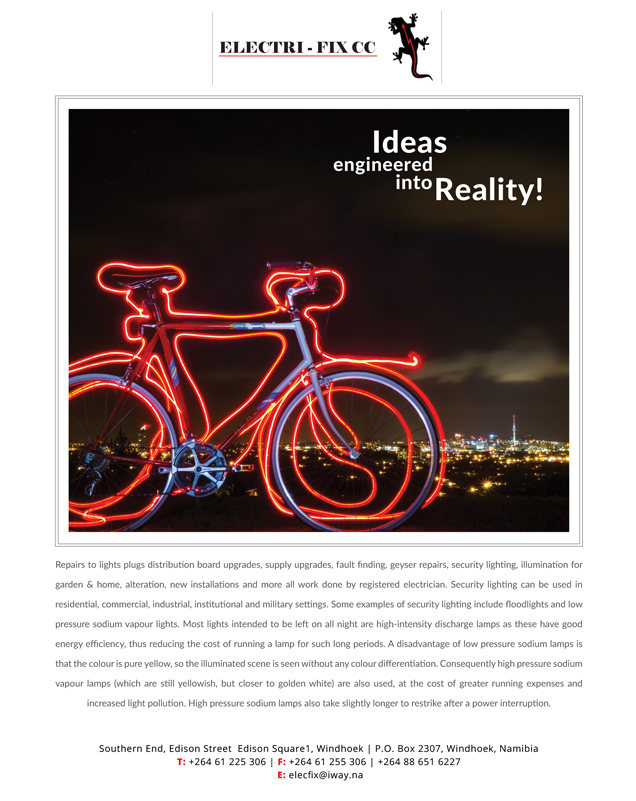 ELECTRI - FIX CC

Ideas
engineered
into Reality!

Repairs to lights plugs distribution board upgrades, supply upgrades, fault finding, geyser repairs, security lighting, illumination for garden & home, alteration, new installations and more all work done by registered electrician. Security lighting can be used in residential, commercial, industrial, institutional and military settings. Some examples of security lighting include floodlights and low pressure sodium vapour lights. Most lights intended to be left on all night are high-intensity discharge lamps as these have good energy efficiency, thus reducing the cost of running a lamp for such long periods. A disadvantage of low pressure sodium lamps is that the colour is pure yellow, so the illuminated scene is seen without any colour differentiation. Consequently high pressure sodium vapour lamps (which are still yellowish, but closer to golden white) are also used, at the cost of greater running expenses and increased light pollution. High pressure sodium lamps also take slightly longer to restrike after a power interruption.

Southern End, Edison Street Edison Square1, Windhoek | P.O. Box 2307, Windhoek, Namibia
T: +264 61 225 306 | F: +264 61 255 306 | +264 88 651 6227
E: elecfix@iway.na